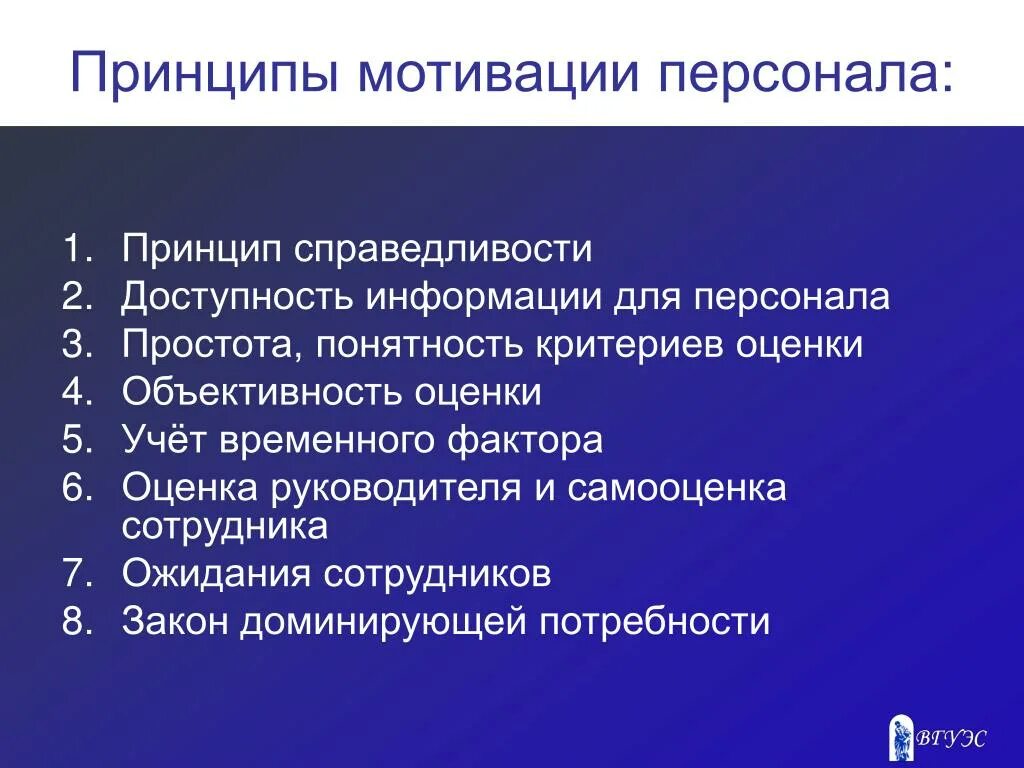 Принципы мотивации персонала:

1. Принцип справедливости
2. Доступность информации для персонала
3. Простота, понятность критериев оценки
4. Объективность оценки
5. Учёт временного фактора
6. Оценка руководителя и самооценка сотрудника
7. Ожидания сотрудников
8. Закон доминирующей потребности

ВГУЭС